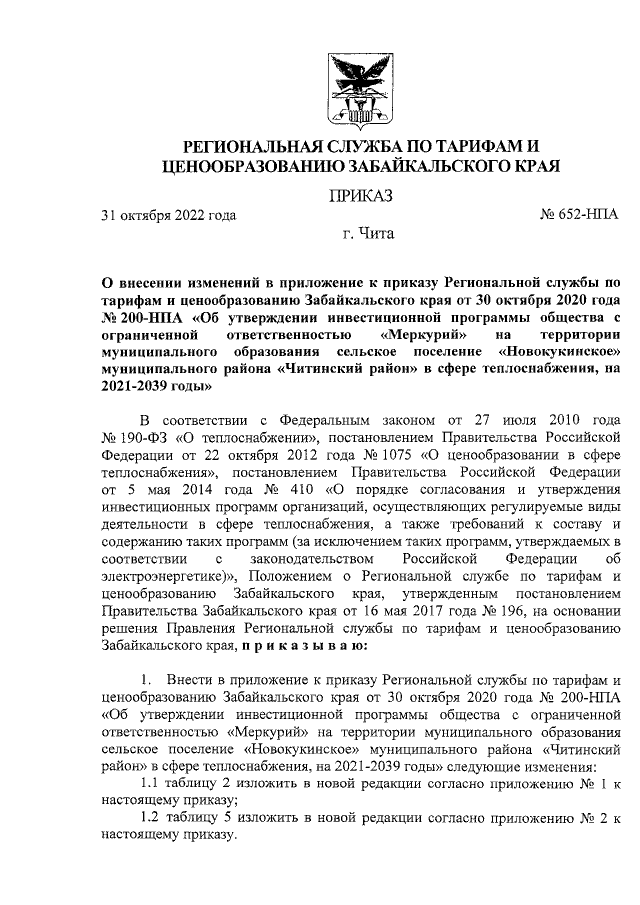 РЕГИОНАЛЬНАЯ СЛУЖБА ПО ТАРИФАМ И ЦЕНООБРАЗОВАНИЮ ЗАБАЙКАЛЬСКОГО КРАЯ

ПРИКАЗ

31 октября 2022 года № 652-НПА

г. Чита

О внесении изменений в приложение к приказу Региональной службы по тарифам и ценообразованию Забайкальского края от 30 октября 2020 года № 200-НПА «Об утверждении инвестиционной программы общества с ограниченной ответственностью «Меркурий» на территории муниципального образования сельское поселение «Новокукинское» муниципального района «Читинский район» в сфере теплоснабжения, на 2021-2039 годы»

В соответствии с Федеральным законом от 27 июля 2010 года № 190-ФЗ «О теплоснабжении», постановлением Правительства Российской Федерации от 22 октября 2012 года № 1075 «О ценообразовании в сфере теплоснабжения», постановлением Правительства Российской Федерации от 5 мая 2014 года № 410 «О порядке согласования и утверждения инвестиционных программ организаций, осуществляющих регулируемые виды деятельности в сфере теплоснабжения, а также требований к составу и содержанию таких программ (за исключением таких программ, утверждаемых в соответствии с законодательством Российской Федерации об электроэнергетике)», Положением о Региональной службе по тарифам и ценообразованию Забайкальского края, утвержденным постановлением Правительства Забайкальского края от 16 мая 2017 года № 196, на основании решения Правления Региональной службы по тарифам и ценообразованию Забайкальского края, п р и к а з ы в а ю:

1. Внести в приложение к приказу Региональной службы по тарифам и ценообразованию Забайкальского края от 30 октября 2020 года № 200-НПА «Об утверждении инвестиционной программы общества с ограниченной ответственностью «Меркурий» на территории муниципального образования сельское поселение «Новокукинское» муниципального района «Читинский район» в сфере теплоснабжения, на 2021-2039 годы» следующие изменения:

1.1 таблицу 2 изложить в новой редакции согласно приложению № 1 к настоящему приказу;

1.2 таблицу 5 изложить в новой редакции согласно приложению № 2 к настоящему приказу.